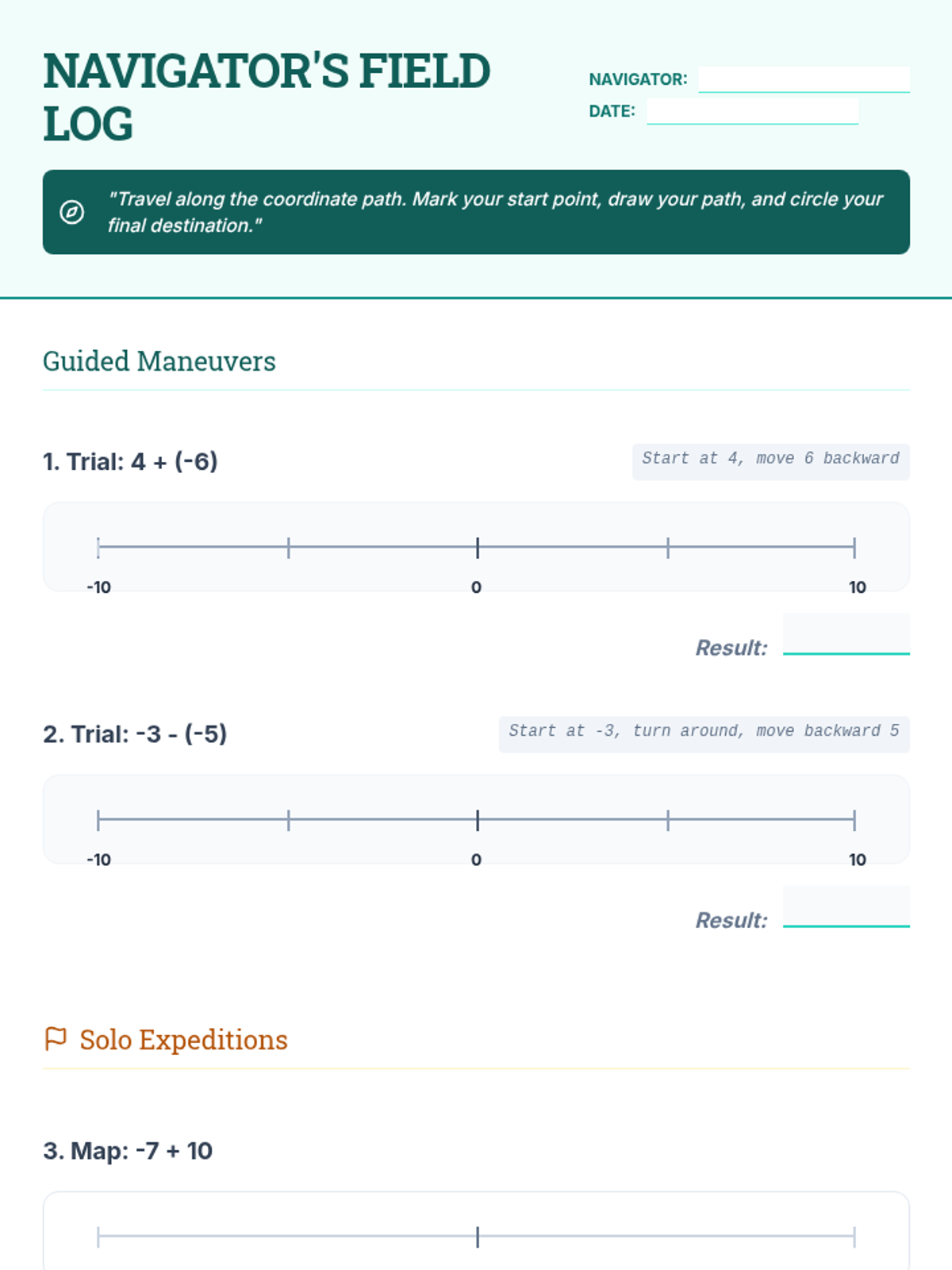 NAVIGATOR'S FIELD LOG

NAVIGATOR:
DATE:

"Travel along the coordinate path. Mark your start point, draw your path, and circle your final destination."

Guided Maneuvers

1. Trial: 4 + (-6)

Start at 4, move 6 backward

-10
0
10

Result:

2. Trial: -3 - (-5)

Start at -3, turn around, move backward 5

-10
0
10

Result:

Solo Expeditions

3. Map: -7 + 10